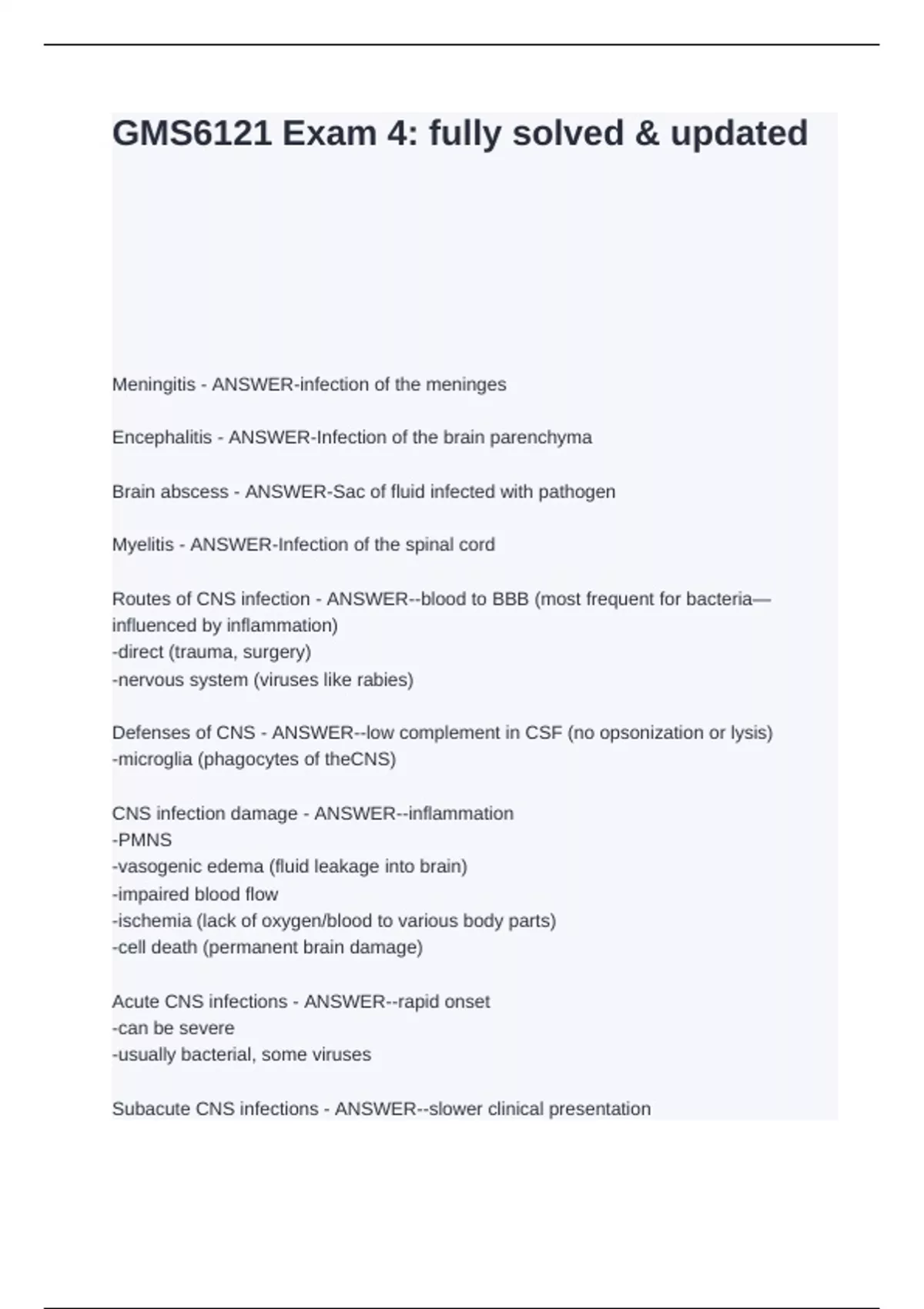 GMS6121 Exam 4: fully solved & updated

Meningitis - ANSWER-infection of the meninges

Encephalitis - ANSWER-Infection of the brain parenchyma

Brain abscess - ANSWER-Sac of fluid infected with pathogen

Myelitis - ANSWER-Infection of the spinal cord

Routes of CNS infection - ANSWER--blood to BBB (most frequent for bacteria—influenced by inflammation)
-direct (trauma, surgery)
-nervous system (viruses like rabies)

Defenses of CNS - ANSWER--low complement in CSF (no opsonization or lysis)
-microglia (phagocytes of theCNS)

CNS infection damage - ANSWER--inflammation
-PMNS
-vasogenic edema (fluid leakage into brain)
-impaired blood flow
-ischemia (lack of oxygen/blood to various body parts)
-cell death (permanent brain damage)

Acute CNS infections - ANSWER--rapid onset
-can be severe
-usually bacterial, some viruses

Subacute CNS infections - ANSWER--slower clinical presentation